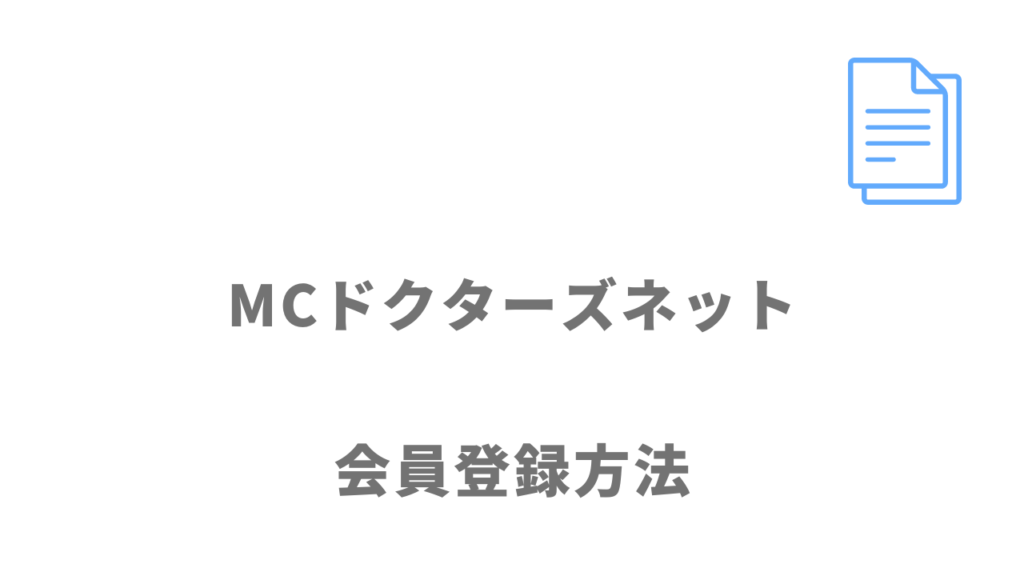 MCドクターズネット

会員登録方法